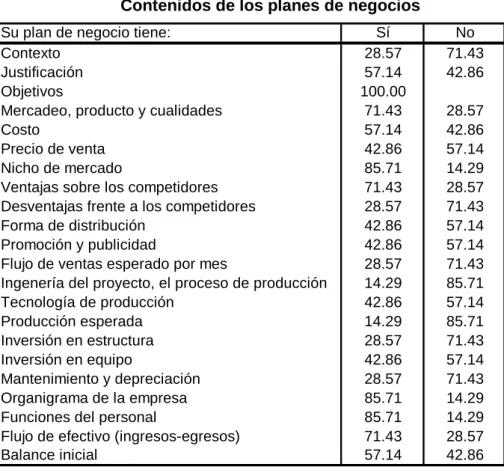 Contenidos de los planes de negocios

| Su plan de negocio tiene: | Sí | No |
|---|---|---|
| Contexto | 28.57 | 71.43 |
| Justificación | 57.14 | 42.86 |
| Objetivos | 100.00 | |
| Mercadeo, producto y cualidades | 71.43 | 28.57 |
| Costo | 57.14 | 42.86 |
| Precio de venta | 42.86 | 57.14 |
| Nicho de mercado | 85.71 | 14.29 |
| Ventajas sobre los competidores | 71.43 | 28.57 |
| Desventajas frente a los competidores | 28.57 | 71.43 |
| Forma de distribución | 42.86 | 57.14 |
| Promoción y publicidad | 42.86 | 57.14 |
| Flujo de ventas esperado por mes | 28.57 | 71.43 |
| Ingenería del proyecto, el proceso de producción | 14.29 | 85.71 |
| Tecnología de producción | 42.86 | 57.14 |
| Producción esperada | 14.29 | 85.71 |
| Inversión en estructura | 28.57 | 71.43 |
| Inversión en equipo | 42.86 | 57.14 |
| Mantenimiento y depreciación | 28.57 | 71.43 |
| Organigrama de la empresa | 85.71 | 14.29 |
| Funciones del personal | 85.71 | 14.29 |
| Flujo de efectivo (ingresos-egresos) | 71.43 | 28.57 |
| Balance inicial | 57.14 | 42.86 |